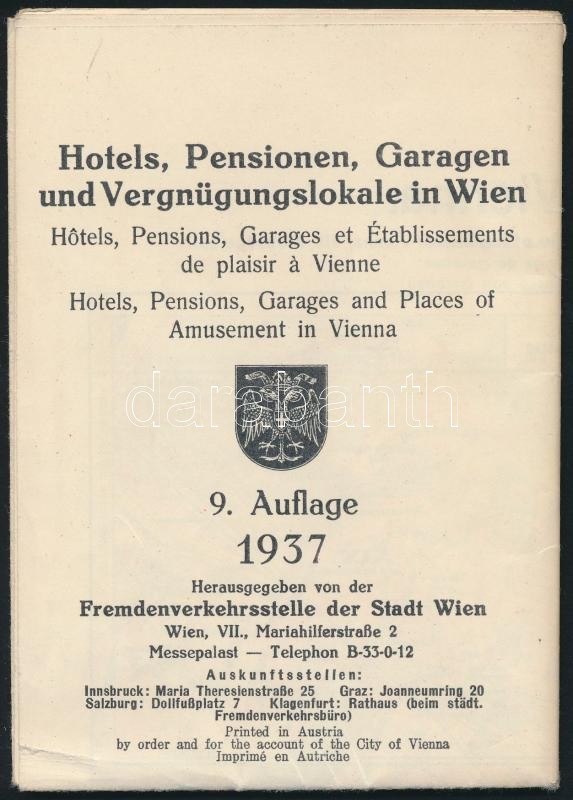 Hotels, Pensionen, Garagen und Vergnügungslokale in Wien

Hôtels, Pensions, Garages et Établissements de plaisir à Vienne

Hotels, Pensions, Garages and Places of Amusement in Vienna

darabanth

9. Auflage

1937

Herausgegeben von der

Fremdenverkehrsstelle der Stadt Wien

Wien, VII., Mariahilferstraße 2

Messepalast — Telephon B-33-0-12

Auskunftsstellen:

Innsbruck: Maria Theresienstraße 25 Graz: Joanneumring 20
Salzburg: Dollfußplatz 7 Klagenfurt: Rathaus (beim städt. Fremdenverkehrsbüro)

Printed in Austria
by order and for the account of the City of Vienna
Imprimé en Autriche